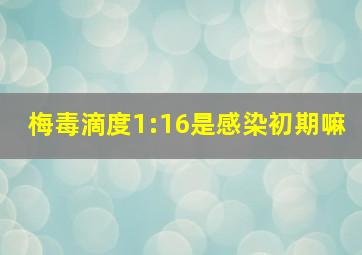 梅毒滴度1:16是感染初期嘛